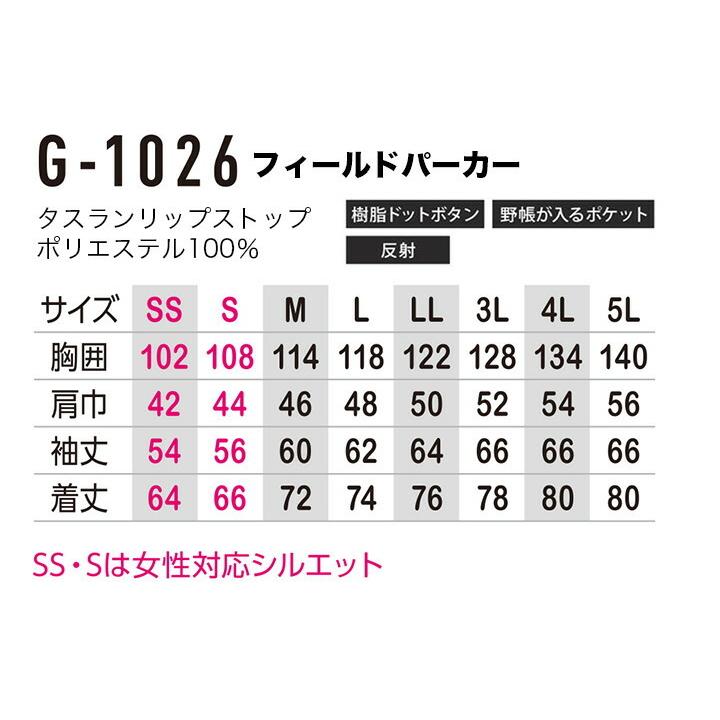 G-1026 フィールドパーカー

タスランリップストップ
ポリエステル100%

樹脂ドットボタン
野帳が入るポケット
反射

| サイズ | SS | S | M | L | LL | 3L | 4L | 5L |
|---|---|---|---|---|---|---|---|---|
| 胸囲 | 102 | 108 | 114 | 118 | 122 | 128 | 134 | 140 |
| 肩巾 | 42 | 44 | 46 | 48 | 50 | 52 | 54 | 56 |
| 袖丈 | 54 | 56 | 60 | 62 | 64 | 66 | 66 | 66 |
| 着丈 | 64 | 66 | 72 | 74 | 76 | 78 | 80 | 80 |

SS・Sは女性対応シルエット